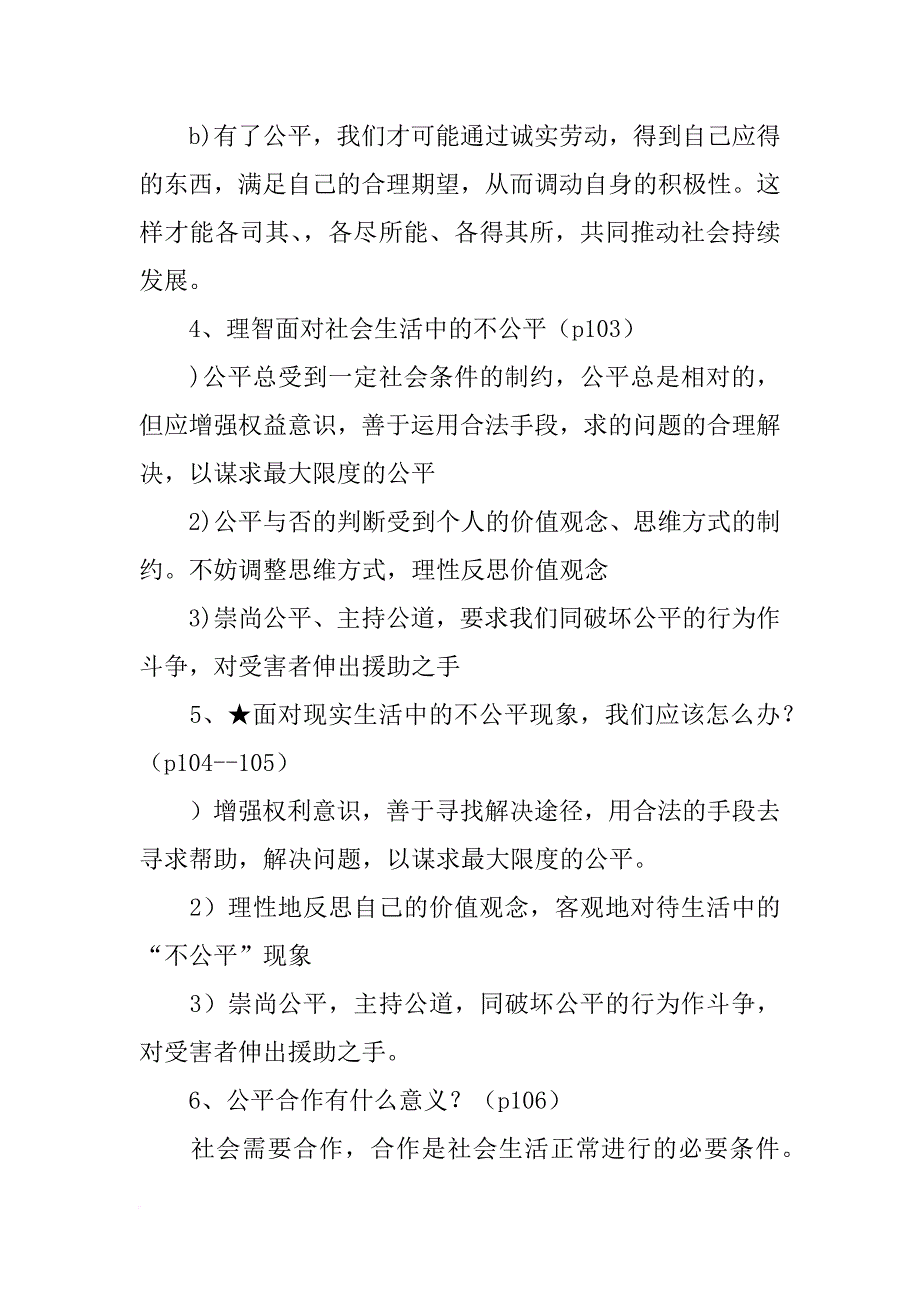 b)有了公平，我们才可能通过诚实劳动，得到自己应得的东西，满足自己的合理期望，从而调动自身的积极性。这样才能各司其、，各尽所能、各得其所，共同推动社会持续发展。

4、理智面对社会生活中的不公平（p103）

)公平总受到一定社会条件的制约，公平总是相对的，但应增强权益意识，善于运用合法手段，求的问题的合理解决，以谋求最大限度的公平

2)公平与否的判断受到个人的价值观念、思维方式的制约。不妨调整思维方式，理性反思价值观念

3)崇尚公平、主持公道，要求我们同破坏公平的行为作斗争，对受害者伸出援助之手

5、★面对现实生活中的不公平现象，我们应该怎么办？（p104--105）

）增强权利意识，善于寻找解决途径，用合法的手段去寻求帮助，解决问题，以谋求最大限度的公平。

2）理性地反思自己的价值观念，客观地对待生活中的“不公平”现象

3）崇尚公平，主持公道，同破坏公平的行为作斗争，对受害者伸出援助之手。

6、公平合作有什么意义？（p106）

社会需要合作，合作是社会生活正常进行的必要条件。